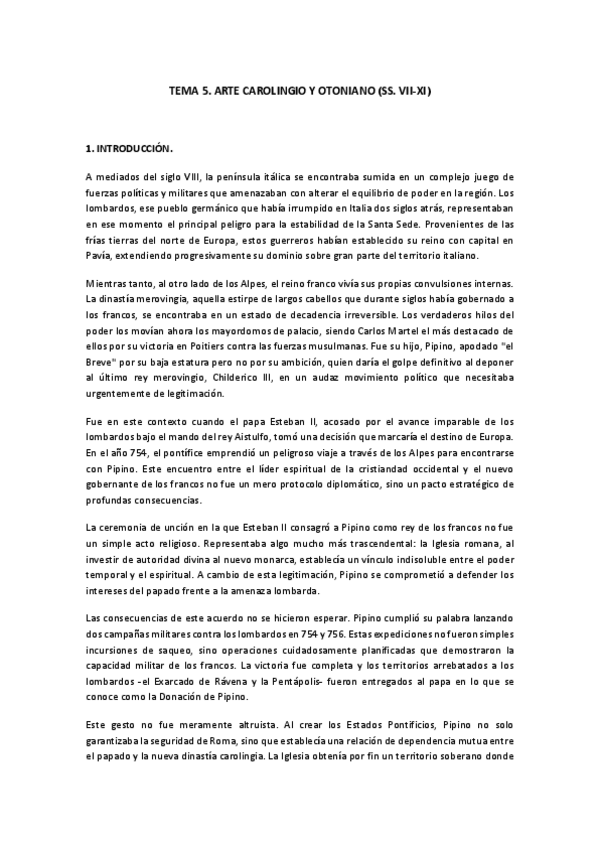 TEMA 5. ARTE CAROLINGIO Y OTONIANO (SS. VII-XI)

1. INTRODUCCIÓN.

A mediados del siglo VIII, la península itálica se encontraba sumida en un complejo juego de fuerzas políticas y militares que amenazaban con alterar el equilibrio de poder en la región. Los lombardos, ese pueblo germánico que había irrumpido en Italia dos siglos atrás, representaban en ese momento el principal peligro para la estabilidad de la Santa Sede. Provenientes de las frías tierras del norte de Europa, estos guerreros habían establecido su reino con capital en Pavía, extendiendo progresivamente su dominio sobre gran parte del territorio italiano.

Mientras tanto, al otro lado de los Alpes, el reino franco vivía sus propias convulsiones internas. La dinastía merovingia, aquella estirpe de largos cabellos que durante siglos había gobernado a los francos, se encontraba en un estado de decadencia irreversible. Los verdaderos hilos del poder los movían ahora los mayordomos de palacio, siendo Carlos Martel el más destacado de ellos por su victoria en Poitiers contra las fuerzas musulmanas. Fue su hijo, Pipino, apodado "el Breve" por su baja estatura pero no por su ambición, quien daría el golpe definitivo al deponer al último rey merovingio, Childerico III, en un audaz movimiento político que necesitaba urgentemente de legitimación.

Fue en este contexto cuando el papa Esteban II, acosado por el avance imparable de los lombardos bajo el mando del rey Aistulfo, tomó una decisión que marcaría el destino de Europa. En el año 754, el pontífice emprendió un peligroso viaje a través de los Alpes para encontrarse con Pipino. Este encuentro entre el líder espiritual de la cristiandad occidental y el nuevo gobernante de los francos no fue un mero protocolo diplomático, sino un pacto estratégico de profundas consecuencias.

La ceremonia de unción en la que Esteban II consagró a Pipino como rey de los francos no fue un simple acto religioso. Representaba algo mucho más trascendental: la Iglesia romana, al investir de autoridad divina al nuevo monarca, establecía un vínculo indisoluble entre el poder temporal y el espiritual. A cambio de esta legitimación, Pipino se comprometió a defender los intereses del papado frente a la amenaza lombarda.

Las consecuencias de este acuerdo no se hicieron esperar. Pipino cumplió su palabra lanzando dos campañas militares contra los lombardos en 754 y 756. Estas expediciones no fueron simples incursiones de saqueo, sino operaciones cuidadosamente planificadas que demostraron la capacidad militar de los francos. La victoria fue completa y los territorios arrebatados a los lombardos -el Exarcado de Rávena y la Pentápolis- fueron entregados al papa en lo que se conoce como la Donación de Pipino.

Este gesto no fue meramente altruista. Al crear los Estados Pontificios, Pipino no solo garantizaba la seguridad de Roma, sino que establecía una relación de dependencia mutua entre el papado y la nueva dinastía carolingia. La Iglesia obtenía por fin un territorio soberano donde